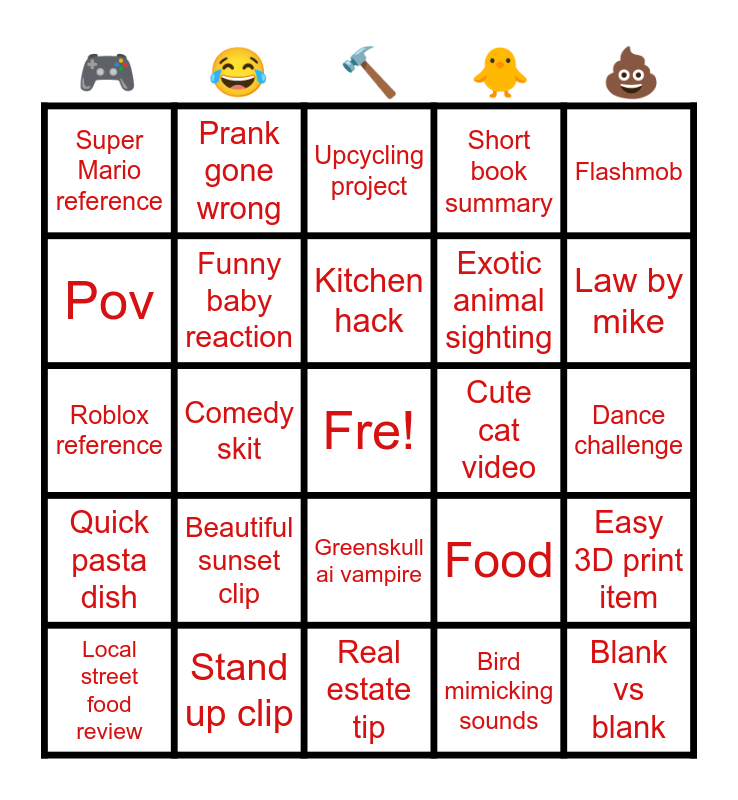 | 🎮 | 😂 | 🔨 | 🐥 | 💩 |
|---|---|---|---|---|
| Super Mario reference | Prank gone wrong | Upcycling project | Short book summary | Flashmob |
| Pov | Funny baby reaction | Kitchen hack | Exotic animal sighting | Law by mike |
| Roblox reference | Comedy skit | Fre! | Cute cat video | Dance challenge |
| Quick pasta dish | Beautiful sunset clip | Greenskull ai vampire | Food | Easy 3D print item |
| Local street food review | Stand up clip | Real estate tip | Bird mimicking sounds | Blank vs blank |